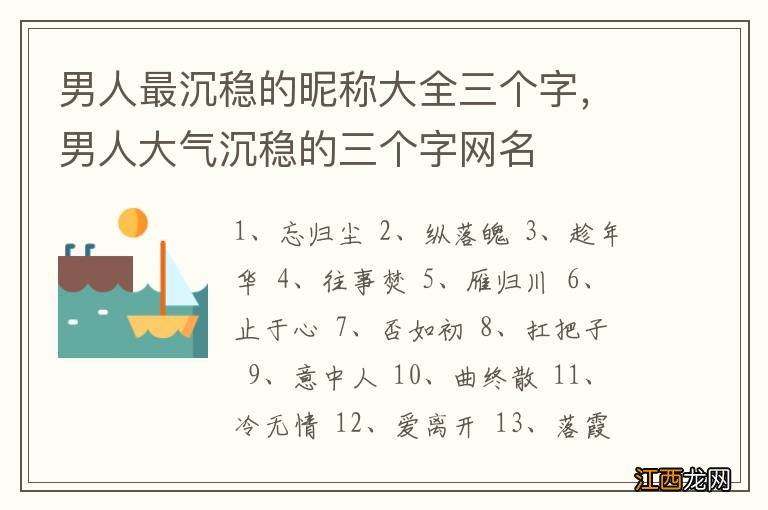 男人最沉稳的昵称大全三个字，男人大气沉稳的三个字网名

1、忘归尘 2、纵落魄 3、趁年华 4、往事焚 5、雁归川 6、止于心 7、否如初 8、扛把子 9、意中人 10、曲终散 11、冷无情 12、爱离开 13、落霞

江西龙网